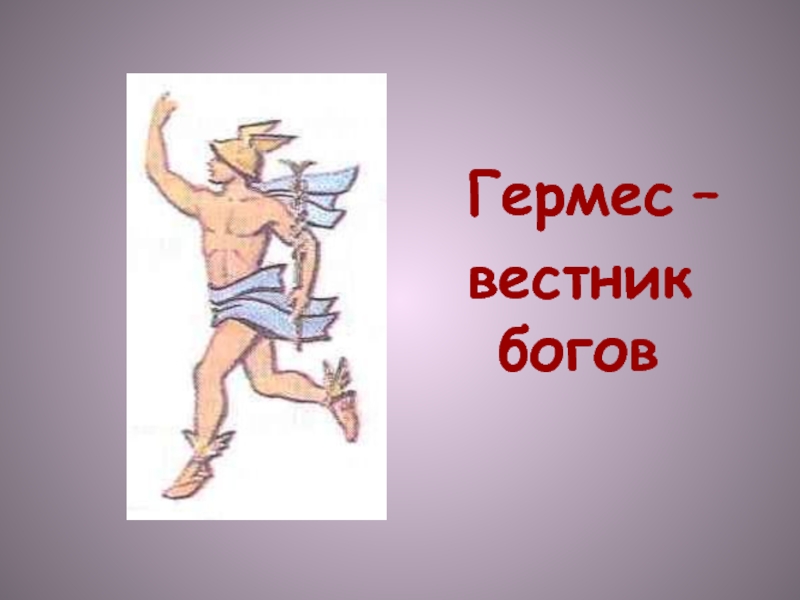 Гермес – вестник богов